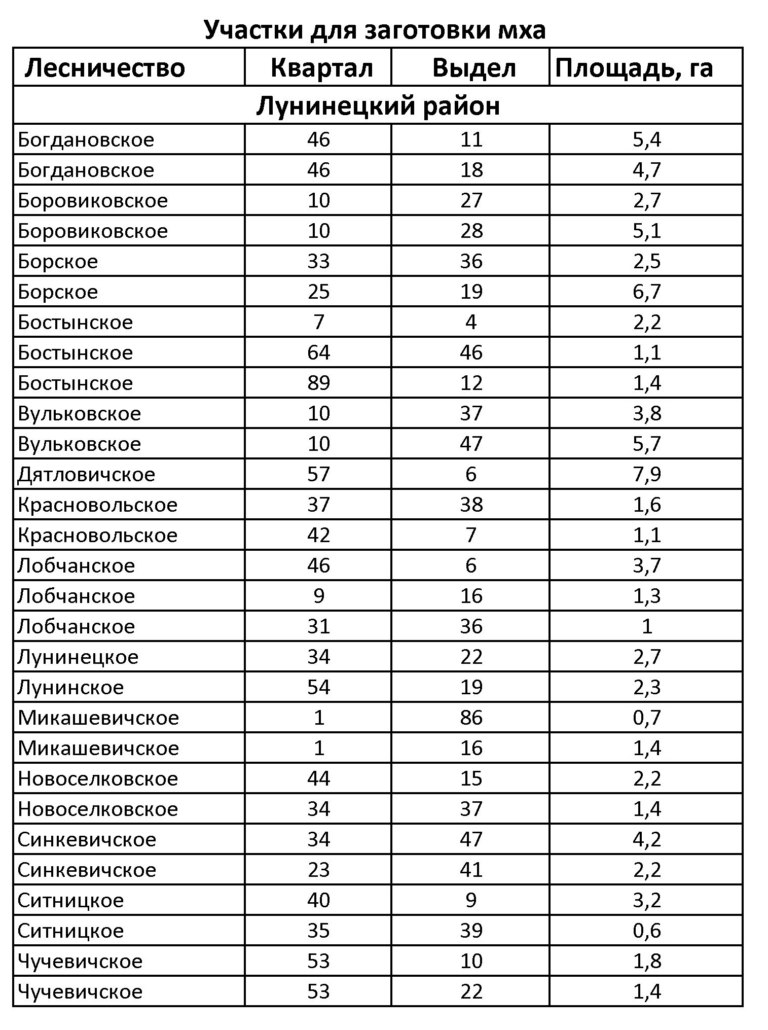 Участки для заготовки мха

| Лесничество | Квартал | Выдел | Площадь, га |
|---|---|---|---|
| Лунинецкий район | | | |
| Богдановское | 46 | 11 | 5,4 |
| Богдановское | 46 | 18 | 4,7 |
| Боровиковское | 10 | 27 | 2,7 |
| Боровиковское | 10 | 28 | 5,1 |
| Борское | 33 | 36 | 2,5 |
| Борское | 25 | 19 | 6,7 |
| Бостынское | 7 | 4 | 2,2 |
| Бостынское | 64 | 46 | 1,1 |
| Бостынское | 89 | 12 | 1,4 |
| Вульковское | 10 | 37 | 3,8 |
| Вульковское | 10 | 47 | 5,7 |
| Дятловичское | 57 | 6 | 7,9 |
| Красновольское | 37 | 38 | 1,6 |
| Красновольское | 42 | 7 | 1,1 |
| Лобчанское | 46 | 6 | 3,7 |
| Лобчанское | 9 | 16 | 1,3 |
| Лобчанское | 31 | 36 | 1 |
| Лунинецкое | 34 | 22 | 2,7 |
| Лунинское | 54 | 19 | 2,3 |
| Микашевичское | 1 | 86 | 0,7 |
| Микашевичское | 1 | 16 | 1,4 |
| Новоселковское | 44 | 15 | 2,2 |
| Новоселковское | 34 | 37 | 1,4 |
| Синкевичское | 34 | 47 | 4,2 |
| Синкевичское | 23 | 41 | 2,2 |
| Ситницкое | 40 | 9 | 3,2 |
| Ситницкое | 35 | 39 | 0,6 |
| Чучевичское | 53 | 10 | 1,8 |
| Чучевичское | 53 | 22 | 1,4 |